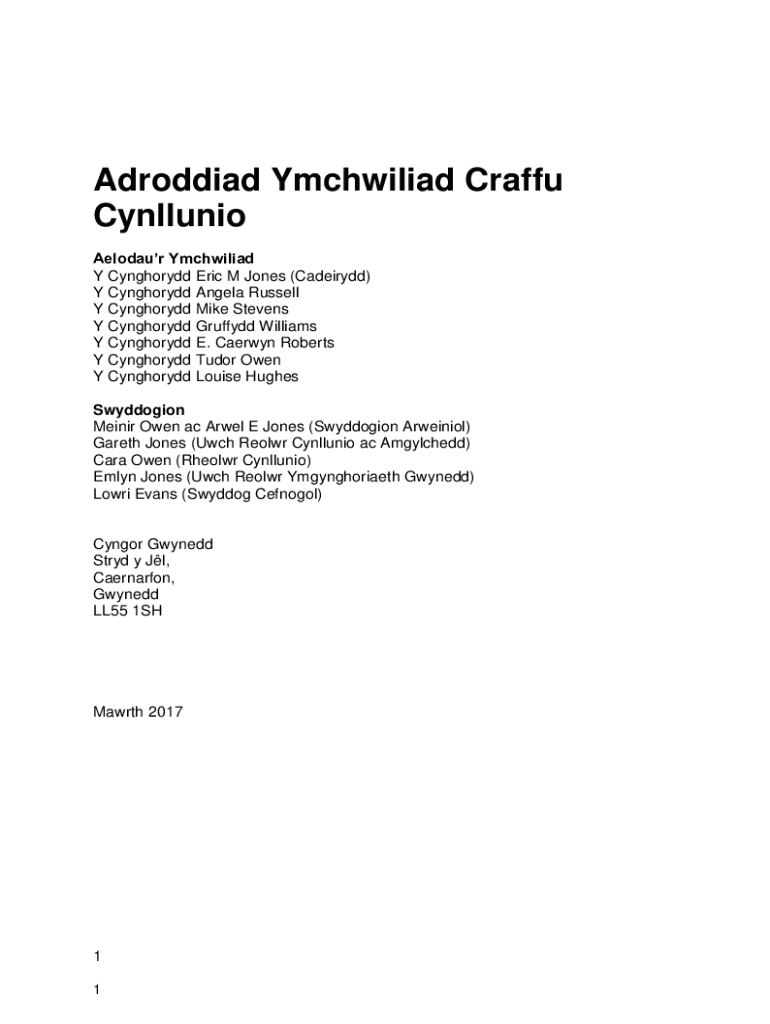 Adroddiad Ymchwiliad Craffu Cynllunio

Aelodau'r Ymchwiliad
Y Cynghorydd Eric M Jones (Cadeirydd)
Y Cynghorydd Angela Russell
Y Cynghorydd Mike Stevens
Y Cynghorydd Gruffydd Williams
Y Cynghorydd E. Caerwyn Roberts
Y Cynghorydd Tudor Owen
Y Cynghorydd Louise Hughes

Swyddogion
Meinir Owen ac Arwel E Jones (Swyddogion Arweiniol)
Gareth Jones (Uwch Reolwr Cynllunio ac Amgylchedd)
Cara Owen (Rheolwr Cynllunio)
Emlyn Jones (Uwch Reolwr Ymgynghoriaeth Gwynedd)
Lowri Evans (Swyddog Cefnogol)

Cyngor Gwynedd
Stryd y Jêl,
Caernarfon,
Gwynedd
LL55 1SH

Mawrth 2017

1

1